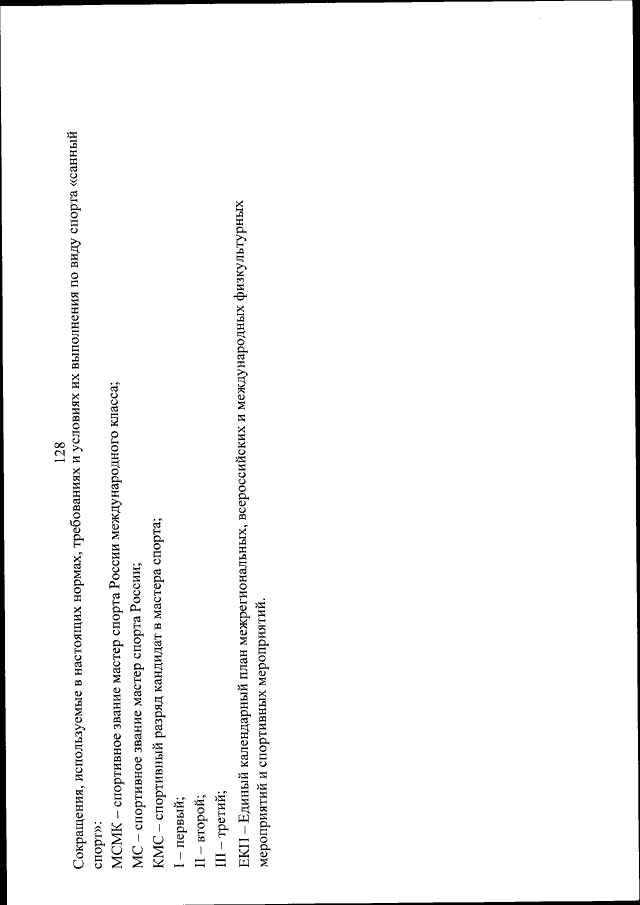 128

Сокращения, используемые в настоящих нормах, требованиях и условиях их выполнения по виду спорта «санный спорт»:

МСМК – спортивное звание мастер спорта России международного класса;

МС – спортивное звание мастер спорта России;

КМС – спортивный разряд кандидат в мастера спорта;

I – первый;

II – второй;

III – третий;

ЕКП – Единый календарный план межрегиональных, всероссийских и международных физкультурных мероприятий и спортивных мероприятий.